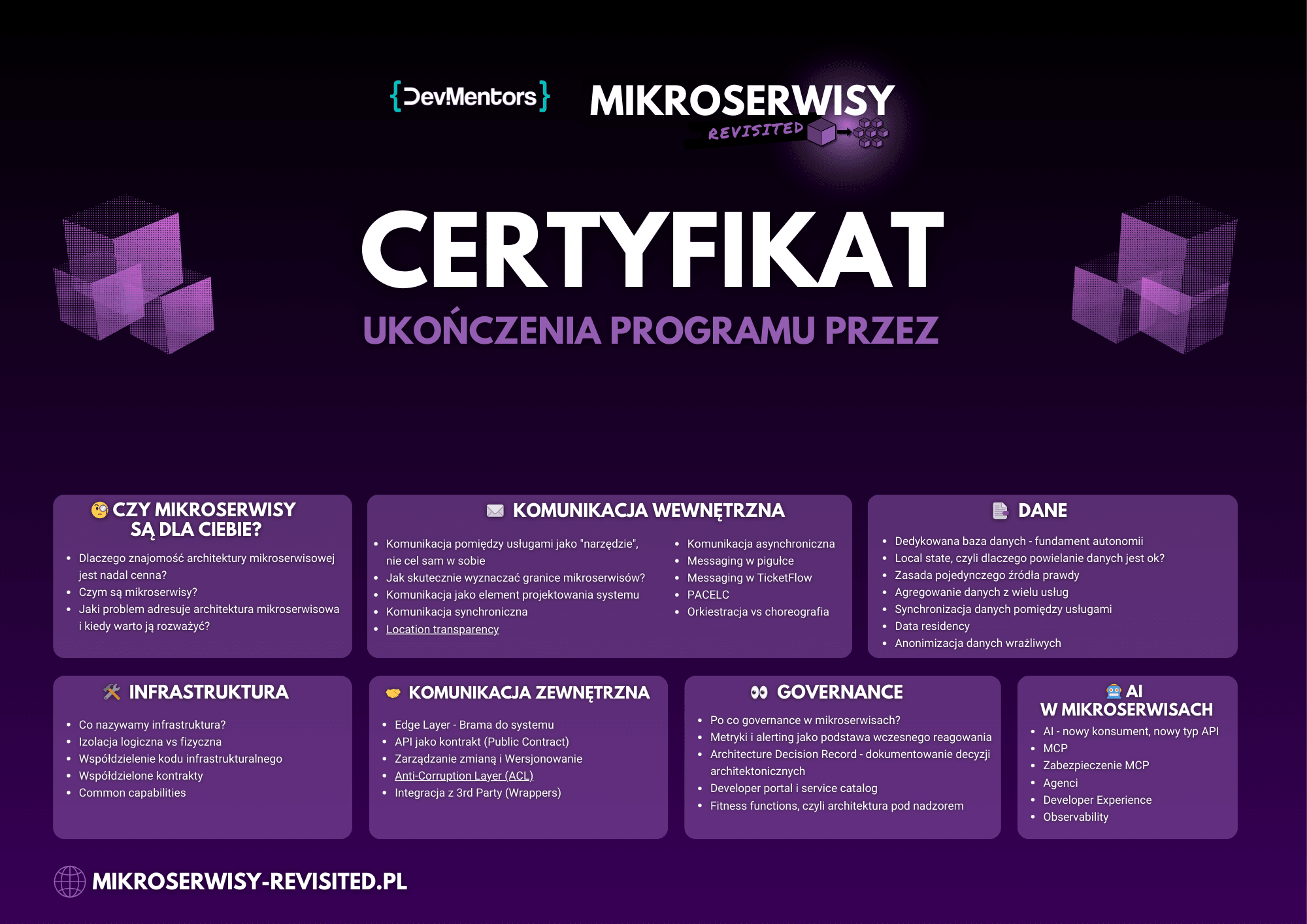 {DevMentors}

MIKROSERWISY
REVISITED

CERTYFIKAT

UKOŃCZENIA PROGRAMU PRZEZ

CZY MIKROSERWISY SĄ DLA CIEBIE?

• Dlaczego znajomość architektury mikroserwisowej jest nadal cenna?
• Czym są mikroserwisy?
• Jaki problem adresuje architektura mikroserwisowa i kiedy warto ją rozważyć?

KOMUNIKACJA WEWNĘTRZNA

• Komunikacja pomiędzy usługami jako "narzędzie", nie cel sam w sobie
• Jak skutecznie wyznaczać granice mikroserwisów?
• Komunikacja jako element projektowania systemu
• Komunikacja synchroniczna
• Location transparency

• Komunikacja asynchroniczna
• Messaging w pigułce
• Messaging w TicketFlow
• PACELC
• Orkiestracja vs choreografia

DANE

• Dedykowana baza danych - fundament autonomii
• Local state, czyli dlaczego powielanie danych jest ok?
• Zasada pojedynczego źródła prawdy
• Agregowanie danych z wielu usług
• Synchronizacja danych pomiędzy usługami
• Data residency
• Anonimizacja danych wrażliwych

INFRASTRUKTURA

• Co nazywamy infrastruktura?
• Izolacja logiczna vs fizyczna
• Współdzielenie kodu infrastrukturalnego
• Współdzielone kontrakty
• Common capabilities

KOMUNIKACJA ZEWNĘTRZNA

• Edge Layer - Brama do systemu
• API jako kontrakt (Public Contract)
• Zarządzanie zmianą i Wersjonowanie
• Anti-Corruption Layer (ACL)
• Integracja z 3rd Party (Wrappers)

GOVERNANCE

• Po co governance w mikroserwisach?
• Metryki i alerting jako podstawa wczesnego reagowania
• Architecture Decision Record - dokumentowanie decyzji architektonicznych
• Developer portal i service catalog
• Fitness functions, czyli architektura pod nadzorem

AI W MIKROSERWISACH

• AI - nowy konsument, nowy typ API
• MCP
• Zabezpieczenie MCP
• Agenci
• Developer Experience
• Observability

MIKROSERWISY-REVISITED.PL